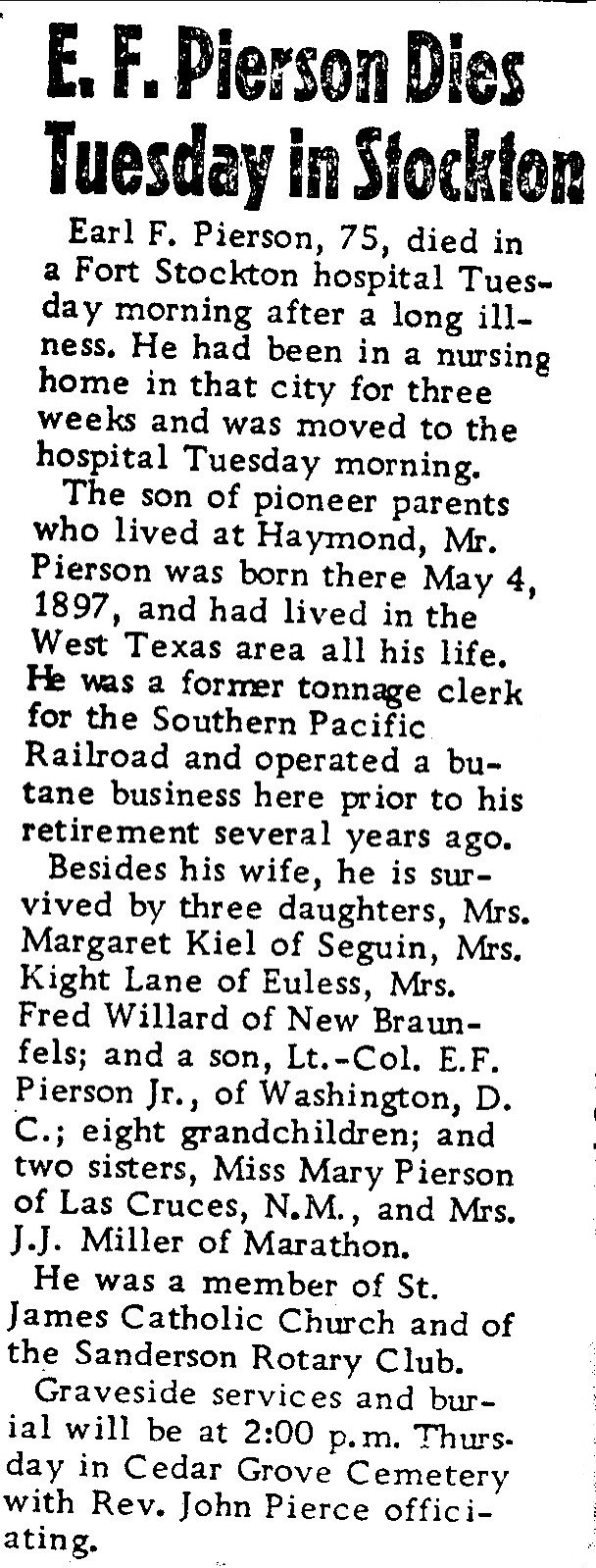 E. F. Pierson Dies Tuesday in Stockton

Earl F. Pierson, 75, died in a Fort Stockton hospital Tuesday morning after a long illness. He had been in a nursing home in that city for three weeks and was moved to the hospital Tuesday morning.

The son of pioneer parents who lived at Haymond, Mr. Pierson was born there May 4, 1897, and had lived in the West Texas area all his life. He was a former tonnage clerk for the Southern Pacific Railroad and operated a butane business here prior to his retirement several years ago.

Besides his wife, he is survived by three daughters, Mrs. Margaret Kiel of Seguin, Mrs. Kight Lane of Euless, Mrs. Fred Willard of New Braunfels; and a son, Lt.-Col. E.F. Pierson Jr., of Washington, D. C.; eight grandchildren; and two sisters, Miss Mary Pierson of Las Cruces, N.M., and Mrs. J.J. Miller of Marathon.

He was a member of St. James Catholic Church and of the Sanderson Rotary Club.

Graveside services and burial will be at 2:00 p.m. Thursday in Cedar Grove Cemetery with Rev. John Pierce officiating.